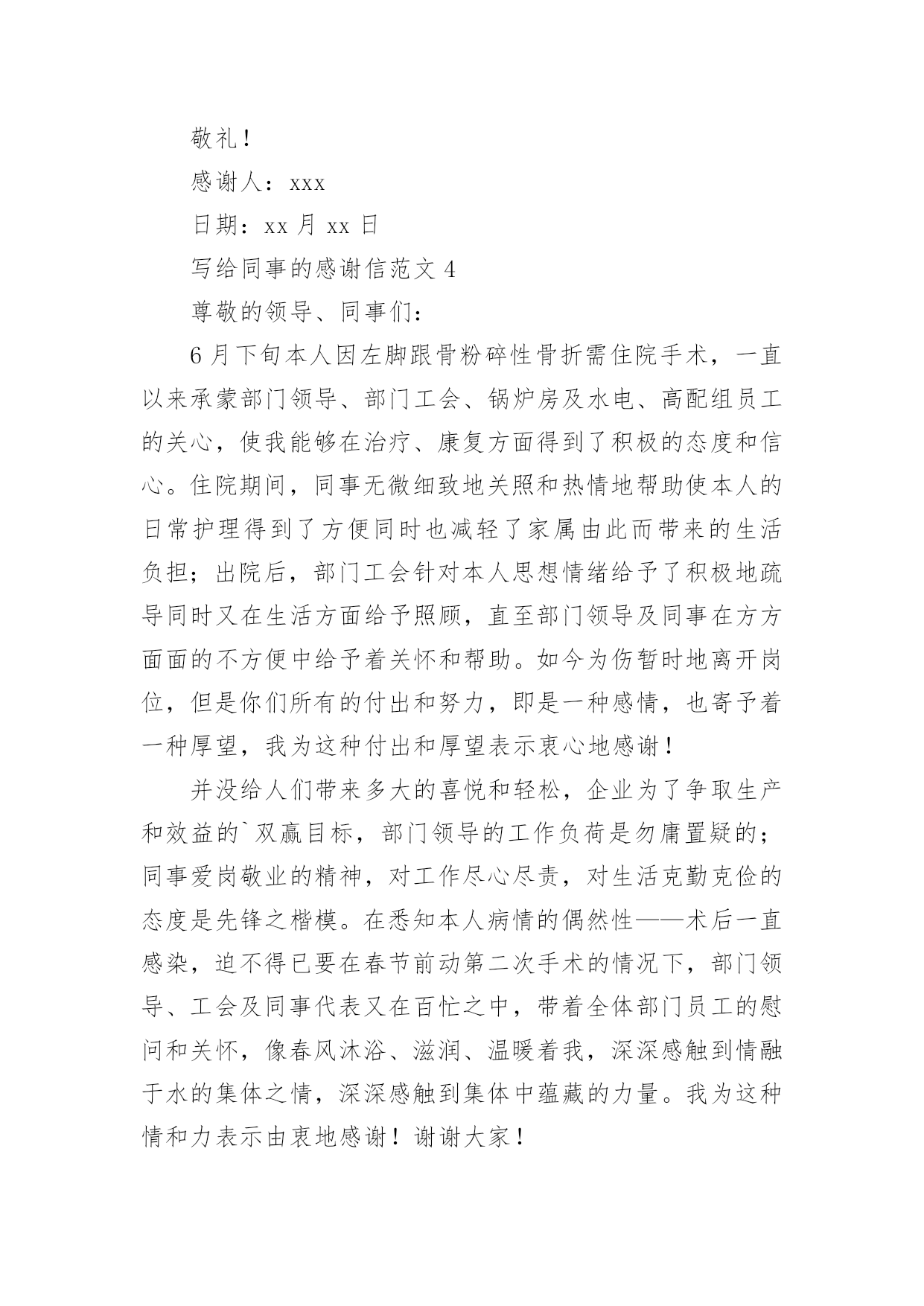 敬礼！

感谢人：xxx

日期：xx 月 xx 日

写给同事的感谢信范文 4

尊敬的领导、同事们：

6 月下旬本人因左脚跟骨粉碎性骨折需住院手术，一直以来承蒙部门领导、部门工会、锅炉房及水电、高配组员工的关心，使我能够在治疗、康复方面得到了积极的态度和信心。住院期间，同事无微细致地关照和热情地帮助使本人的日常护理得到了方便同时也减轻了家属由此而带来的生活负担；出院后，部门工会针对本人思想情绪给予了积极地疏导同时又在生活方面给予照顾，直至部门领导及同事在方方面面的不方便中给予着关怀和帮助。如今为伤暂时地离开岗位，但是你们所有的付出和努力，即是一种感情，也寄予着一种厚望，我为这种付出和厚望表示衷心地感谢！

并没给人们带来多大的喜悦和轻松，企业为了争取生产和效益的`双赢目标，部门领导的工作负荷是勿庸置疑的；同事爱岗敬业的精神，对工作尽心尽责，对生活克勤克俭的态度是先锋之楷模。在悉知本人病情的偶然性——术后一直感染，迫不得已要在春节前动第二次手术的情况下，部门领导、工会及同事代表又在百忙之中，带着全体部门员工的慰问和关怀，像春风沐浴、滋润、温暖着我，深深感触到情融于水的集体之情，深深感触到集体中蕴藏的力量。我为这种情和力表示由衷地感谢！谢谢大家！